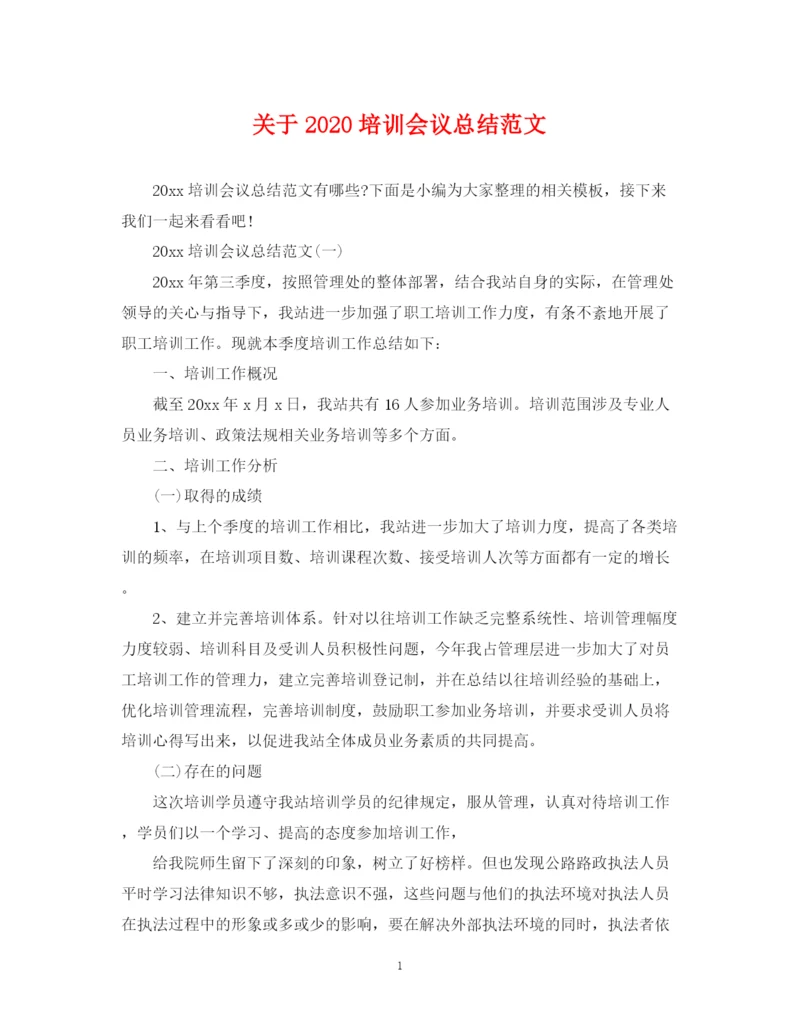 关于 2020 培训会议总结范文

20xx 培训会议总结范文有哪些?下面是小编为大家整理的相关模板，接下来我们一起来看看吧!

20xx 培训会议总结范文(一)

20xx 年第三季度，按照管理处的整体部署，结合我站自身的实际，在管理处领导的关心与指导下，我站进一步加强了职工培训工作力度，有条不紊地开展了职工培训工作。现就本季度培训工作总结如下:

一、培训工作概况

截至 20xx 年 x 月 x 日，我站共有 16 人参加业务培训。培训范围涉及专业人员业务培训、政策法规相关业务培训等多个方面。

二、培训工作分析

(一)取得的成绩

1、与上个季度的培训工作相比，我站进一步加大了培训力度，提高了各类培训的频率，在培训项目数、培训课程次数、接受培训人次等方面都有一定的增长。

2、建立并完善培训体系。针对以往培训工作缺乏完整系统性、培训管理幅度力度较弱、培训科目及受训人员积极性问题，今年我占管理层进一步加大了对员工培训工作的管理力，建立完善培训登记制，并在总结以往培训经验的基础上，优化培训管理流程，完善培训制度，鼓励职工参加业务培训，并要求受训人员将培训心得写出来，以促进我站全体成员业务素质的共同提高。

(二)存在的问题

这次培训学员遵守我站培训学员的纪律规定，服从管理，认真对待培训工作，学员们以一个学习、提高的态度参加培训工作，

给我院师生留下了深刻的印象，树立了好榜样。但也发现公路路政执法人员平时学习法律知识不够，执法意识不强，这些问题与他们的执法环境对执法人员在执法过程中的形象或多或少的影响，要在解决外部执法环境的同时，执法者依

1